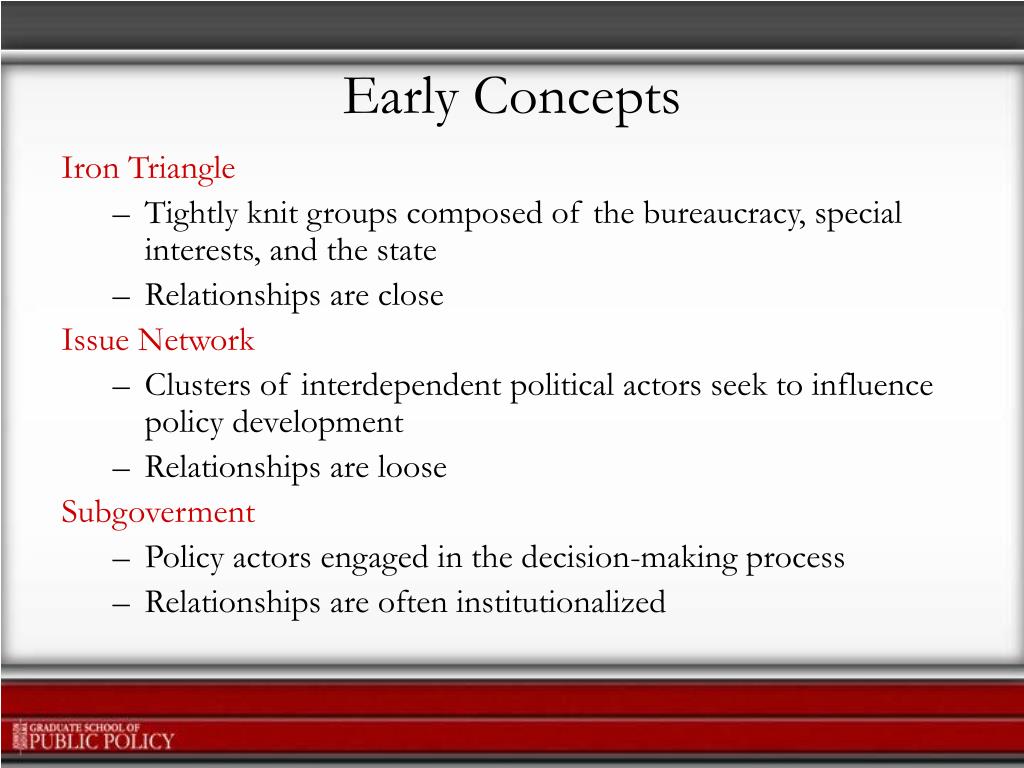 Early Concepts

Iron Triangle

– Tightly knit groups composed of the bureaucracy, special interests, and the state

– Relationships are close

Issue Network

– Clusters of interdependent political actors seek to influence policy development

– Relationships are loose

Subgoverment

– Policy actors engaged in the decision-making process

– Relationships are often institutionalized

GRADUATE SCHOOL OF PUBLIC POLICY